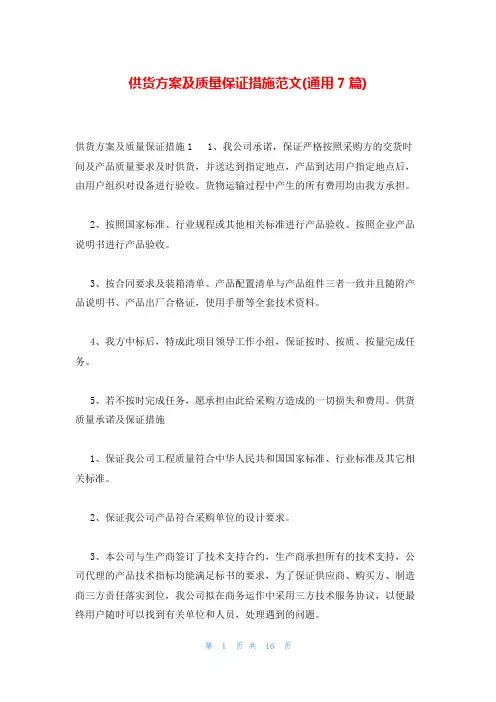 供货方案及质量保证措施范文(通用 7 篇)

供货方案及质量保证措施 1　　1、我公司承诺，保证严格按照采购方的交货时间及产品质量要求及时供货，并送达到指定地点，产品到达用户指定地点后，由用户组织对设备进行验收。货物运输过程中产生的所有费用均由我方承担。

2、按照国家标准、行业规程或其他相关标准进行产品验收、按照企业产品说明书进行产品验收。

3、按合同要求及装箱清单、产品配置清单与产品组件三者一致并且随附产品说明书、产品出厂合格证，使用手册等全套技术资料。

4、我方中标后，特成此项目领导工作小组，保证按时、按质、按量完成任务。

5、若不按时完成任务，愿承担由此给采购方造成的一切损失和费用。供货质量承诺及保证措施

1、保证我公司工程质量符合中华人民共和国国家标准、行业标准及其它相关标准。

2、保证我公司产品符合采购单位的设计要求。

3、本公司与生产商签订了技术支持合约，生产商承担所有的技术支持，公司代理的产品技术指标均能满足标书的要求，为了保证供应商、购买方、制造商三方责任落实到位，我公司拟在商务运作中采用三方技术服务协议，以便最终用户随时可以找到有关单位和人员，处理遇到的问题。

第 1 页 共 16 页